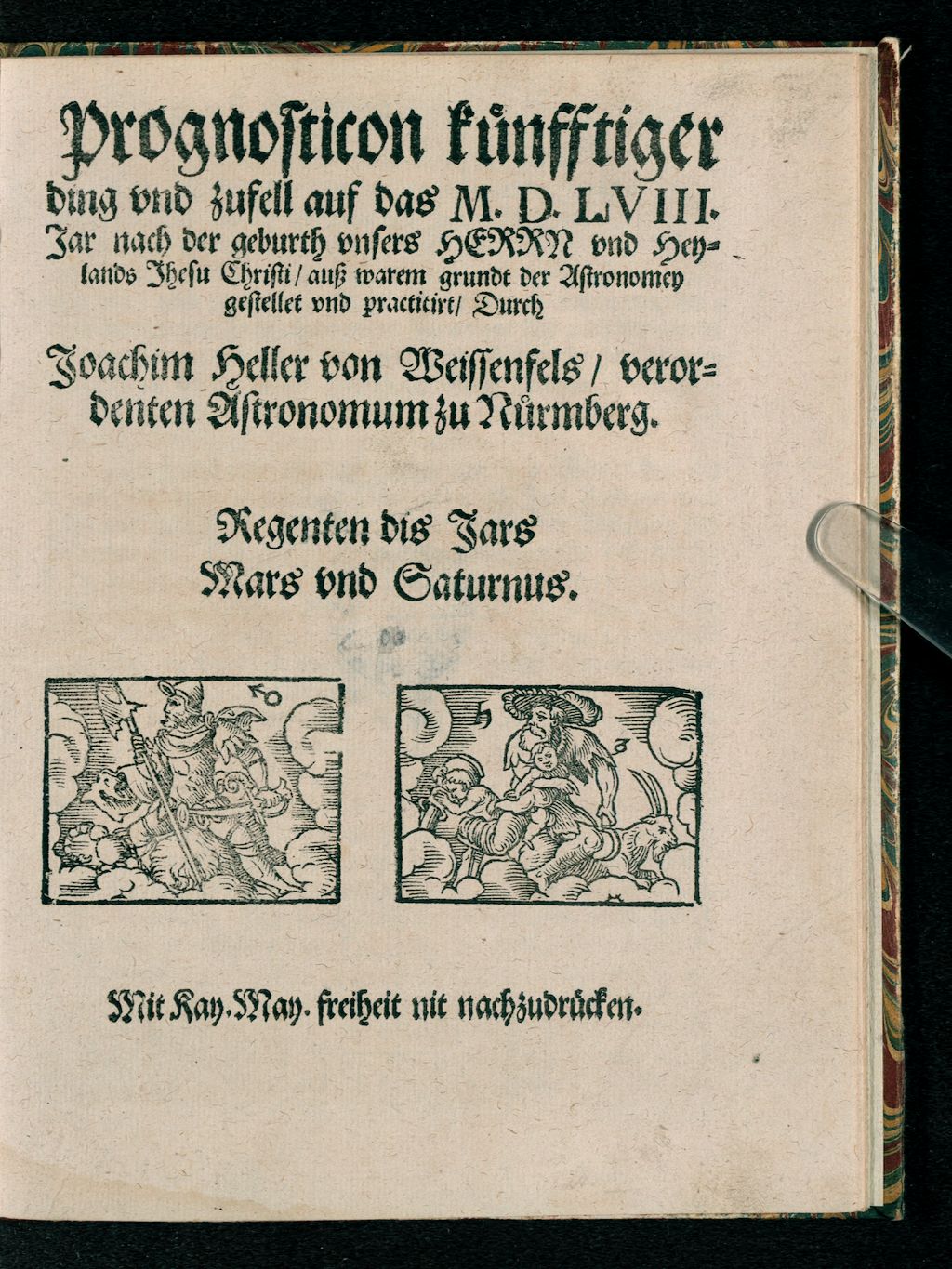 Prognosticon künfftiger ding vnd zufell auf das M. D. LVIII. Jar nach der geburth vnsers HERRN vnd Heylands Jhesu Christi / auß warem grundt der Astronomey gestellet vnd practicirt / Durch

Joachim Heller von Weissenfels / verordenten Astronomum zu Nürmberg.

Regenten dis Jars
Mars vnd Saturnus.

Mit Kay. May. freiheit nit nachzudrücken.